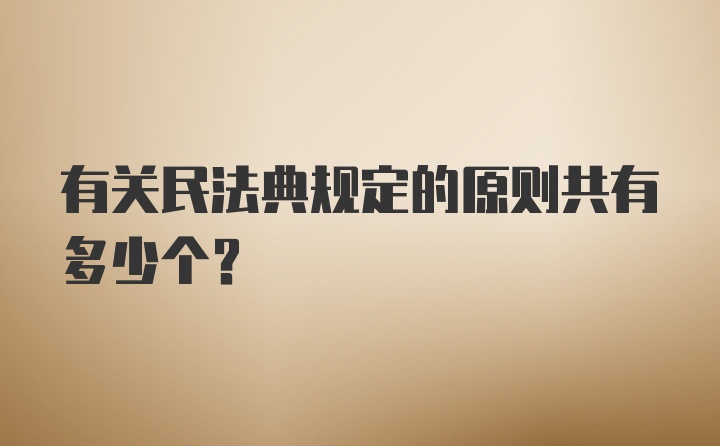 有关民法典规定的原则共有多少个？